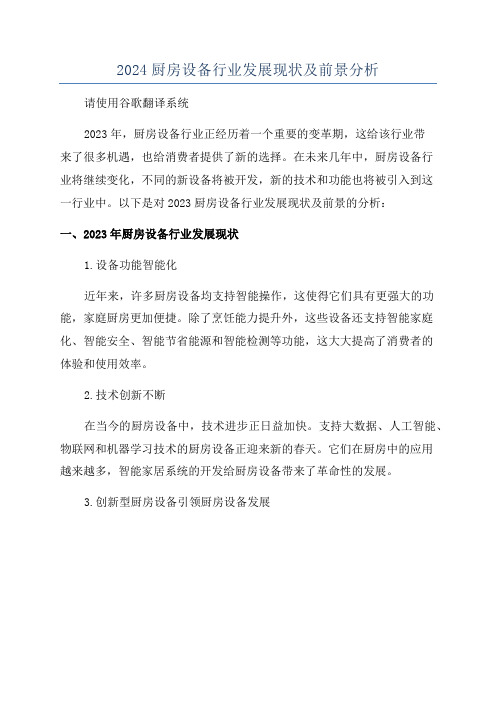 2024 厨房设备行业发展现状及前景分析

请使用谷歌翻译系统

2023 年，厨房设备行业正经历着一个重要的变革期，这给该行业带来了很多机遇，也给消费者提供了新的选择。在未来几年中，厨房设备行业将继续变化，不同的新设备将被开发，新的技术和功能也将被引入到这一行业中。以下是对 2023 厨房设备行业发展现状及前景的分析：

一、2023 年厨房设备行业发展现状

1. 设备功能智能化

近年来，许多厨房设备均支持智能操作，这使得它们具有更强大的功能，家庭厨房更加便捷。除了烹饪能力提升外，这些设备还支持智能家庭化、智能安全、智能节省能源和智能检测等功能，这大大提高了消费者的体验和使用效率。

2. 技术创新不断

在当今的厨房设备中，技术进步正日益加快。支持大数据、人工智能、物联网和机器学习技术的厨房设备正迎来新的春天。它们在厨房中的应用越来越多，智能家居系统的开发给厨房设备带来了革命性的发展。

3. 创新型厨房设备引领厨房设备发展